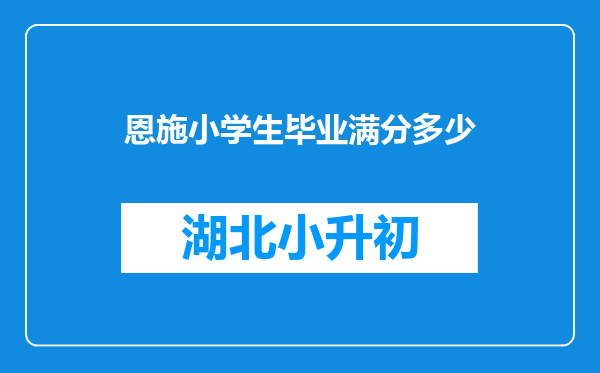 恩施小学生毕业满分多少

湖北小升初